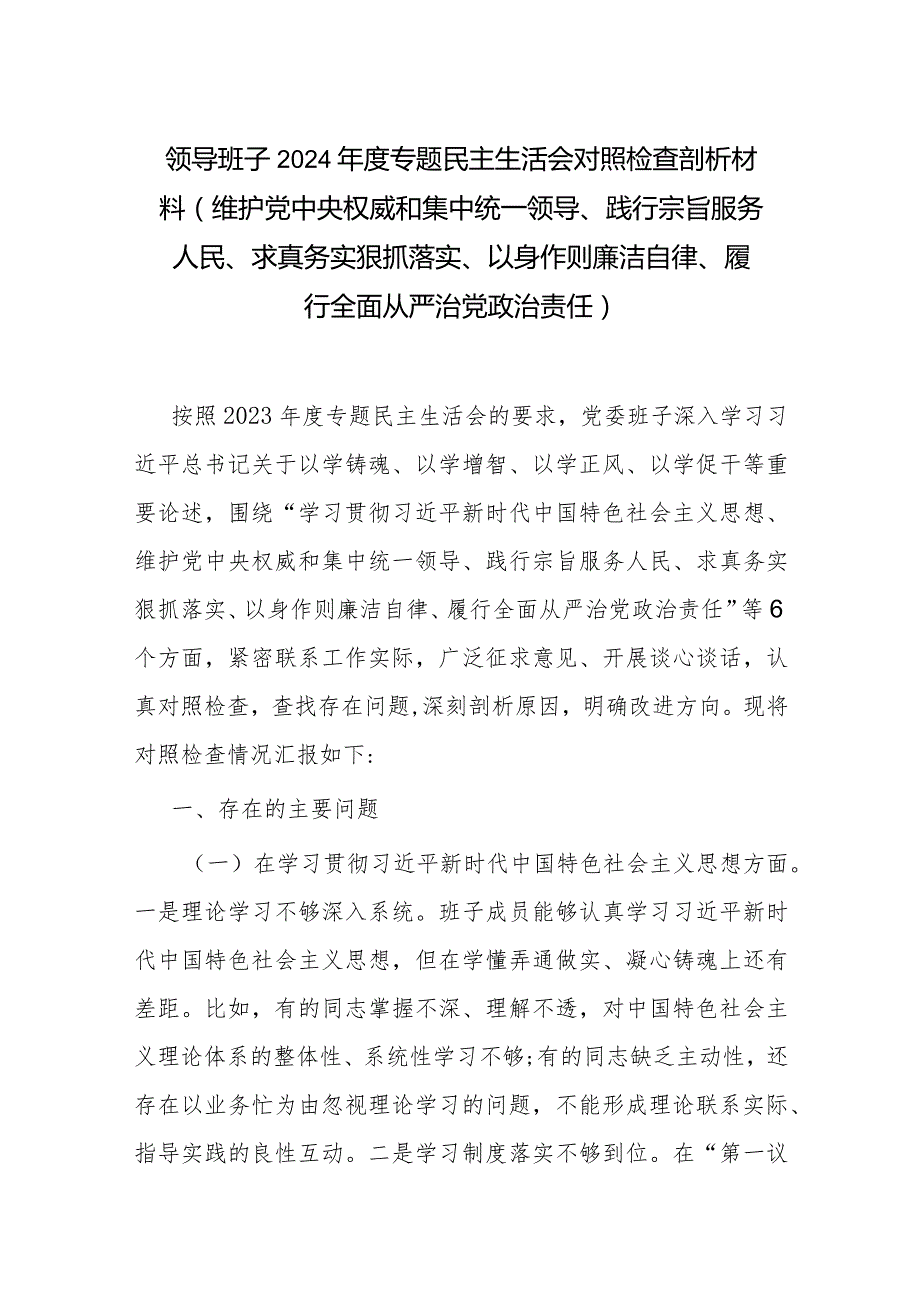 领导班子2024年度专题民主生活会对照检查剖析材料（维护党中央权威和集中统一领导、践行宗旨服务人民、求真务实狠抓落实、以身作则廉洁自律、履行全面从严治党政治责任）

按照2023年度专题民主生活会的要求，党委班子深入学习习近平总书记关于以学铸魂、以学增智、以学正风、以学促干等重要论述，围绕“学习贯彻习近平新时代中国特色社会主义思想、维护党中央权威和集中统一领导、践行宗旨服务人民、求真务实狠抓落实、以身作则廉洁自律、履行全面从严治党政治责任”等6个方面，紧密联系工作实际，广泛征求意见、开展谈心谈话，认真对照检查，查找存在问题,深刻剖析原因，明确改进方向。现将对照检查情况汇报如下:

一、存在的主要问题

（一）在学习贯彻习近平新时代中国特色社会主义思想方面。一是理论学习不够深入系统。班子成员能够认真学习习近平新时代中国特色社会主义思想，但在学懂弄通做实、凝心铸魂上还有差距。比如，有的同志掌握不深、理解不透，对中国特色社会主义理论体系的整体性、系统性学习不够;有的同志缺乏主动性，还存在以业务忙为由忽视理论学习的问题，不能形成理论联系实际、指导实践的良性互动。二是学习制度落实不够到位。在“第一议